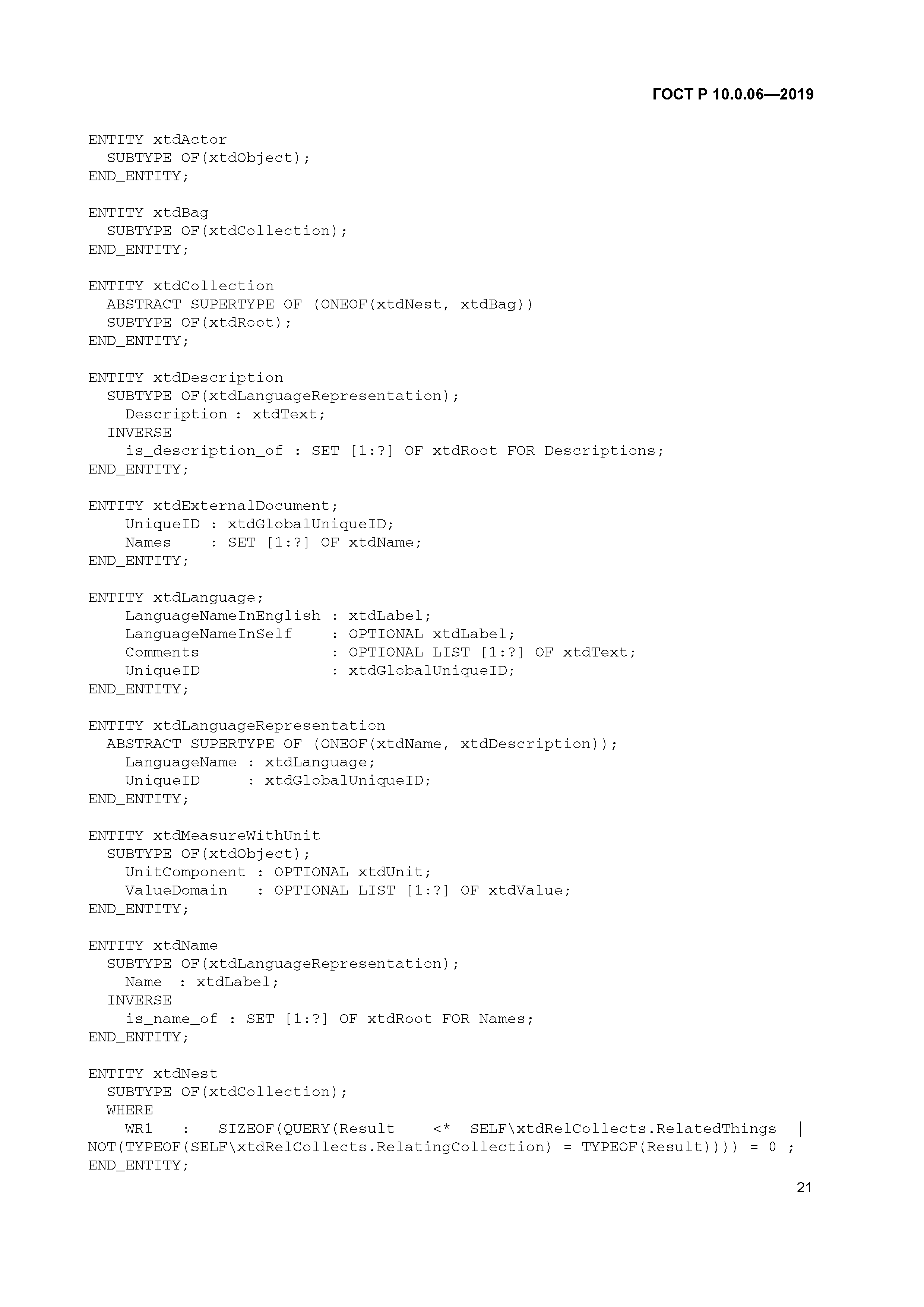 ГОСТ Р 10.0.06—2019

ENTITY xtdActor
  SUBTYPE OF(xtdObject);
END_ENTITY;

ENTITY xtdBag
  SUBTYPE OF(xtdCollection);
END_ENTITY;

ENTITY xtdCollection
  ABSTRACT SUPERTYPE OF (ONEOF(xtdNest, xtdBag))
  SUBTYPE OF(xtdRoot);
END_ENTITY;

ENTITY xtdDescription
  SUBTYPE OF(xtdLanguageRepresentation);
    Description : xtdText;
  INVERSE
    is_description_of : SET [1:?] OF xtdRoot FOR Descriptions;
END_ENTITY;

ENTITY xtdExternalDocument;
    UniqueID : xtdGlobalUniqueID;
    Names    : SET [1:?] OF xtdName;
END_ENTITY;

ENTITY xtdLanguage;
    LanguageNameInEnglish : xtdLabel;
    LanguageNameInSelf    : OPTIONAL xtdLabel;
    Comments              : OPTIONAL LIST [1:?] OF xtdText;
    UniqueID              : xtdGlobalUniqueID;
END_ENTITY;

ENTITY xtdLanguageRepresentation
  ABSTRACT SUPERTYPE OF (ONEOF(xtdName, xtdDescription));
    LanguageName : xtdLanguage;
    UniqueID     : xtdGlobalUniqueID;
END_ENTITY;

ENTITY xtdMeasureWithUnit
  SUBTYPE OF(xtdObject);
    UnitComponent : OPTIONAL xtdUnit;
    ValueDomain   : OPTIONAL LIST [1:?] OF xtdValue;
END_ENTITY;

ENTITY xtdName
  SUBTYPE OF(xtdLanguageRepresentation);
    Name  : xtdLabel;
  INVERSE
    is_name_of : SET [1:?] OF xtdRoot FOR Names;
END_ENTITY;

ENTITY xtdNest
  SUBTYPE OF(xtdCollection);
  WHERE
    WR1   :   SIZEOF(QUERY(Result    <*  SELF\xtdRelCollects.RelatedThings  |
NOT(TYPEOF(SELF\xtdRelCollects.RelatingCollection) = TYPEOF(Result)))) = 0 ;
END_ENTITY;

21